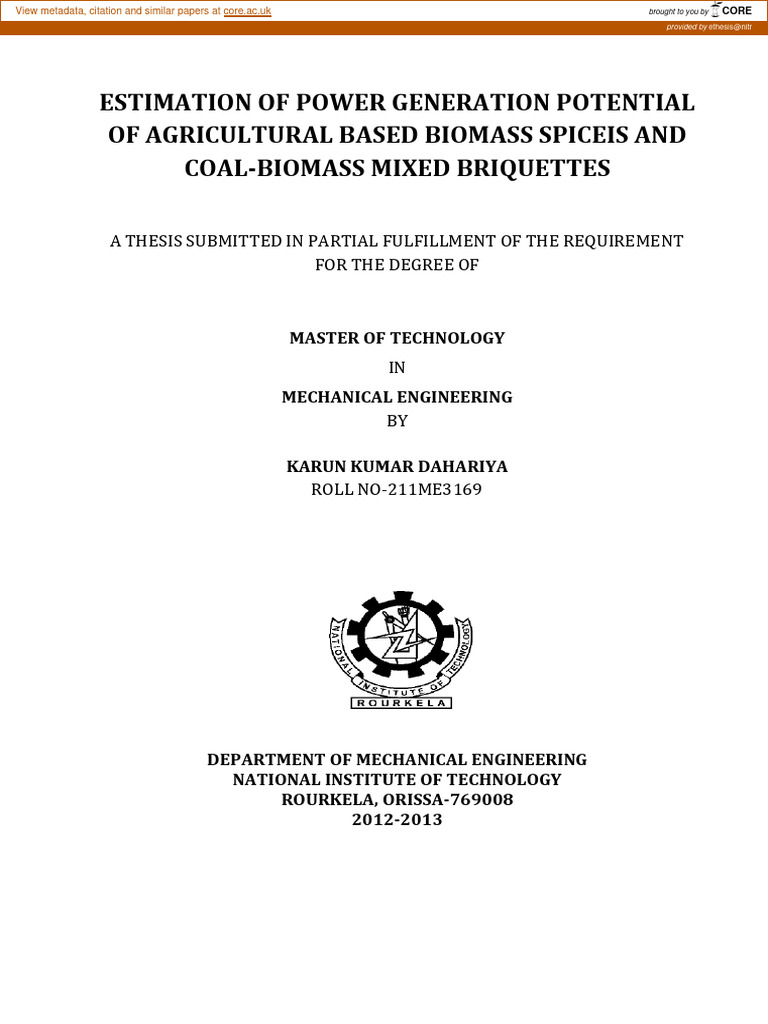 View metadata, citation and similar papers at core.ac.uk

brought to you by CORE

provided by ethesis@nitr

ESTIMATION OF POWER GENERATION POTENTIAL OF AGRICULTURAL BASED BIOMASS SPICEIS AND COAL-BIOMASS MIXED BRIQUETTES

A THESIS SUBMITTED IN PARTIAL FULFILLMENT OF THE REQUIREMENT FOR THE DEGREE OF

MASTER OF TECHNOLOGY

IN

MECHANICAL ENGINEERING

BY

KARUN KUMAR DAHARIYA

ROLL NO-211ME3169

NATIONAL INSTITUTE OF TECHNOLOGY

ROURKELA

DEPARTMENT OF MECHANICAL ENGINEERING
NATIONAL INSTITUTE OF TECHNOLOGY
ROURKELA, ORISSA-769008
2012-2013